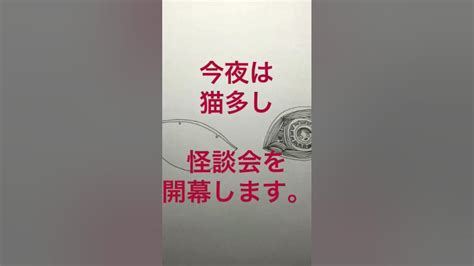 今夜は
猫多し

怪談会を
開幕します。